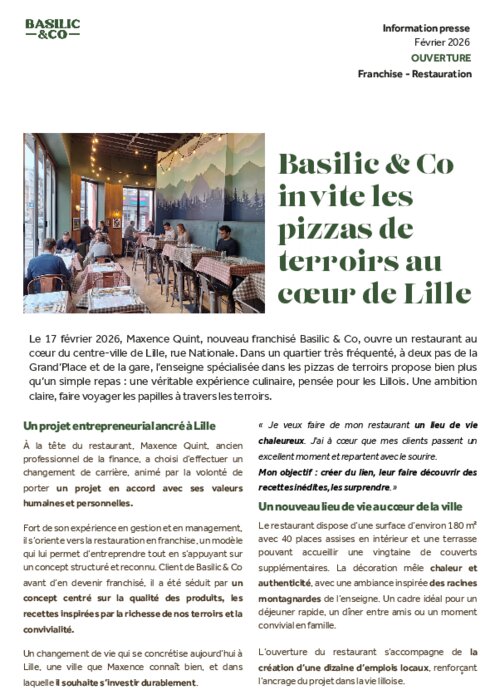 BASILIC &CO

Information presse
Février 2026
OUVERTURE
Franchise - Restauration

Basilic & Co invite les pizzas de terroirs au cœur de Lille

Le 17 février 2026, Maxence Quint, nouveau franchisé Basilic & Co, ouvre un restaurant au cœur du centre-ville de Lille, rue Nationale. Dans un quartier très fréquenté, à deux pas de la Grand'Place et de la gare, l'enseigne spécialisée dans les pizzas de terroirs propose bien plus qu'un simple repas : une véritable expérience culinaire, pensée pour les Lillois. Une ambition claire, faire voyager les papilles à travers les terroirs.

Un projet entrepreneurial ancré à Lille

À la tête du restaurant, Maxence Quint, ancien professionnel de la finance, a choisi d'effectuer un changement de carrière, animé par la volonté de porter un projet en accord avec ses valeurs humaines et personnelles.

Fort de son expérience en gestion et en management, il s'oriente vers la restauration en franchise, un modèle qui lui permet d'entreprendre tout en s'appuyant sur un concept structuré et reconnu. Client de Basilic & Co avant d'en devenir franchisé, il a été séduit par un concept centré sur la qualité des produits, les recettes inspirées par la richesse de nos terroirs et la convivialité.

Un changement de vie qui se concrétise aujourd'hui à Lille, une ville que Maxence connaît bien, et dans laquelle il souhaite s'investir durablement.

« Je veux faire de mon restaurant un lieu de vie chaleureux. J'ai à cœur que mes clients passent un excellent moment et repartent avec le sourire.
Mon objectif : créer du lien, leur faire découvrir des recettes inédites, les surprendre. »

Un nouveau lieu de vie au cœur de la ville

Le restaurant dispose d'une surface d'environ 180 m² avec 40 places assises en intérieur et une terrasse pouvant accueillir une vingtaine de couverts supplémentaires. La décoration mêle chaleur et authenticité, avec une ambiance inspirée des racines montagnardes de l'enseigne. Un cadre idéal pour un déjeuner rapide, un dîner entre amis ou un moment convivial en famille.

L'ouverture du restaurant s'accompagne de la création d'une dizaine d'emplois locaux, renforçant l'ancrage du projet dans la vie lilloise.